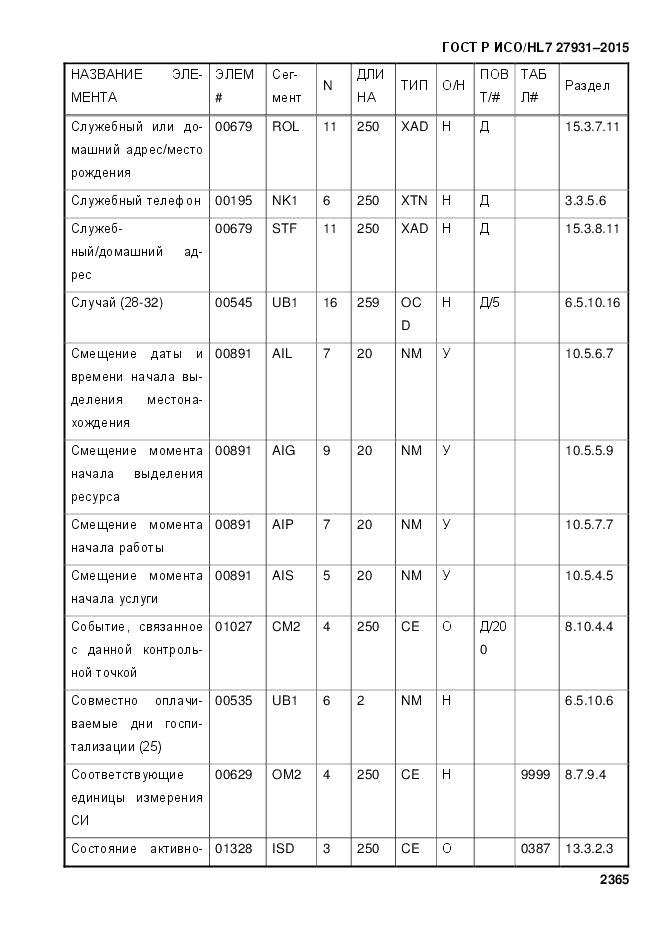 ГОСТ Р ИСО/HL7 27931–2015

| НАЗВАНИЕ ЭЛЕМЕНТА | ЭЛЕМ # | Сегмент | N | ДЛИНА | ТИП | О/Н | ПОВТ/# | ТАБЛ# | Раздел |
|---|---|---|---|---|---|---|---|---|---|
| Служебный или домашний адрес/место рождения | 00679 | ROL | 11 | 250 | XAD | Н | Д | | 15.3.7.11 |
| Служебный телефон | 00195 | NK1 | 6 | 250 | XTN | Н | Д | | 3.3.5.6 |
| Служебный/домашний адрес | 00679 | STF | 11 | 250 | XAD | Н | Д | | 15.3.8.11 |
| Случай (28-32) | 00545 | UB1 | 16 | 259 | OCD | Н | Д/5 | | 6.5.10.16 |
| Смещение даты и времени начала выделения местонахождения | 00891 | AIL | 7 | 20 | NM | У | | | 10.5.6.7 |
| Смещение момента начала выделения ресурса | 00891 | AIG | 9 | 20 | NM | У | | | 10.5.5.9 |
| Смещение момента начала работы | 00891 | AIP | 7 | 20 | NM | У | | | 10.5.7.7 |
| Смещение момента начала услуги | 00891 | AIS | 5 | 20 | NM | У | | | 10.5.4.5 |
| Событие, связанное с данной контрольной точкой | 01027 | CM2 | 4 | 250 | CE | О | Д/200 | | 8.10.4.4 |
| Совместно оплачиваемые дни госпитализации (25) | 00535 | UB1 | 6 | 2 | NM | Н | | | 6.5.10.6 |
| Соответствующие единицы измерения СИ | 00629 | OM2 | 4 | 250 | CE | Н | | 9999 | 8.7.9.4 |
| Состояние активно- | 01328 | ISD | 3 | 250 | CE | О | | 0387 | 13.3.2.3 |

2365